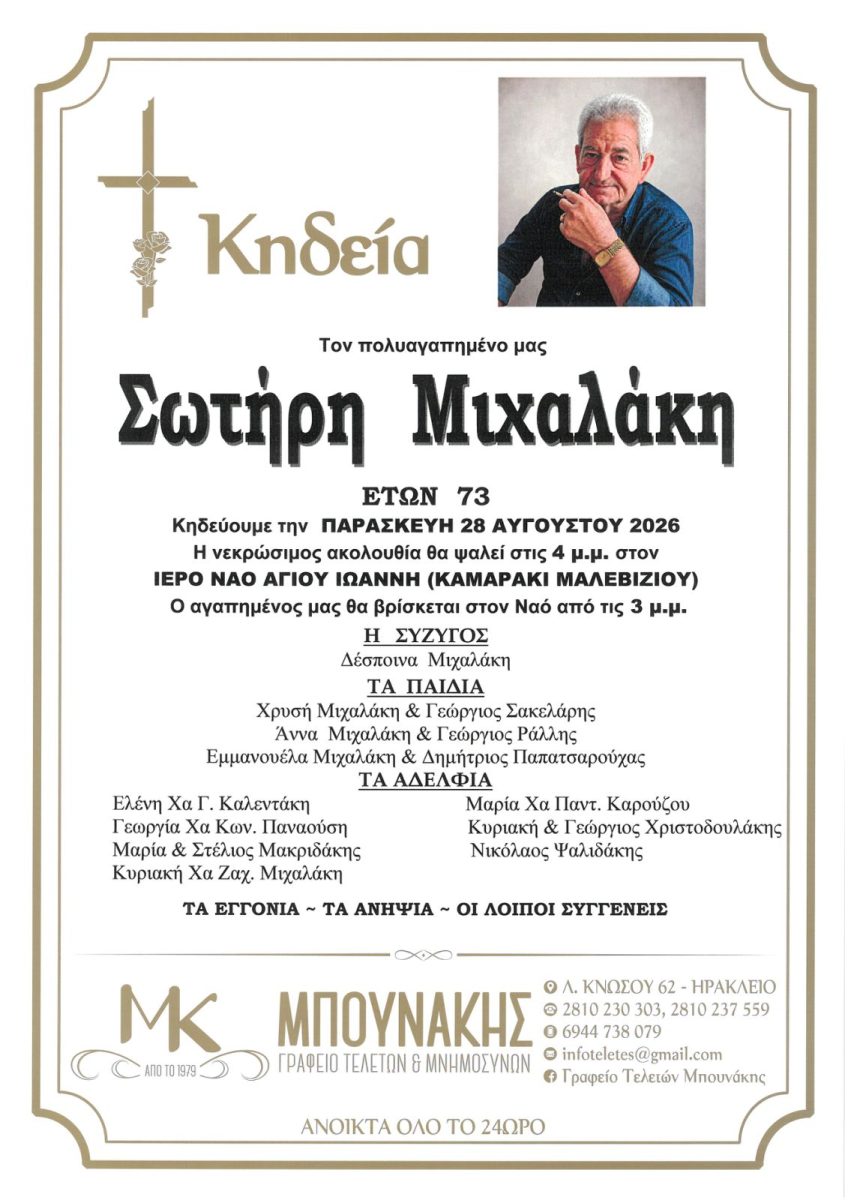 Κηδεία

Τον πολυαγαπημένο μας

Σωτήρη Μιχαλάκη

ΕΤΩΝ 73

Κηδεύουμε την ΠΑΡΑΣΚΕΥΗ 28 ΑΥΓΟΥΣΤΟΥ 2026

Η νεκρώσιμος ακολουθία θα ψαλεί στις 4 μ.μ. στον

ΙΕΡΟ ΝΑΟ ΑΓΙΟΥ ΙΩΑΝΝΗ (ΚΑΜΑΡΑΚΙ ΜΑΛΕΒΙΖΙΟΥ)

Ο αγαπημένος μας θα βρίσκεται στον Ναό από τις 3 μ.μ.

Η ΣΥΖΥΓΟΣ

Δέσποινα Μιχαλάκη

ΤΑ ΠΑΙΔΙΑ

Χρυσή Μιχαλάκη & Γεώργιος Σακελάρης

Άννα Μιχαλάκη & Γεώργιος Ράλλης

Εμμανουέλα Μιχαλάκη & Δημήτριος Παπατσαρούχας

ΤΑ ΑΔΕΛΦΙΑ

Ελένη Χα Γ. Καλεντάκη

Γεωργία Χα Κων. Παναούση

Μαρία & Στέλιος Μακριδάκης

Κυριακή Χα Ζαχ. Μιχαλάκη

Μαρία Χα Παντ. Καρούζου

Κυριακή & Γεώργιος Χριστοδουλάκης

Νικόλαος Ψαλιδάκης

ΤΑ ΕΓΓΟΝΙΑ ~ ΤΑ ΑΝΗΨΙΑ ~ ΟΙ ΛΟΙΠΟΙ ΣΥΓΓΕΝΕΙΣ

MK
ΑΠΟ ΤΟ 1979

ΜΠΟΥΝΑΚΗΣ
ΓΡΑΦΕΙΟ ΤΕΛΕΤΩΝ & ΜΝΗΜΟΣΥΝΩΝ

Λ. ΚΝΩΣΟΥ 62 - ΗΡΑΚΛΕΙΟ
2810 230 303, 2810 237 559
6944 738 079
infoteletes@gmail.com
Γραφείο Τελετών Μπουνάκης

ΑΝΟΙΚΤΑ ΟΛΟ ΤΟ 24ΩΡΟ